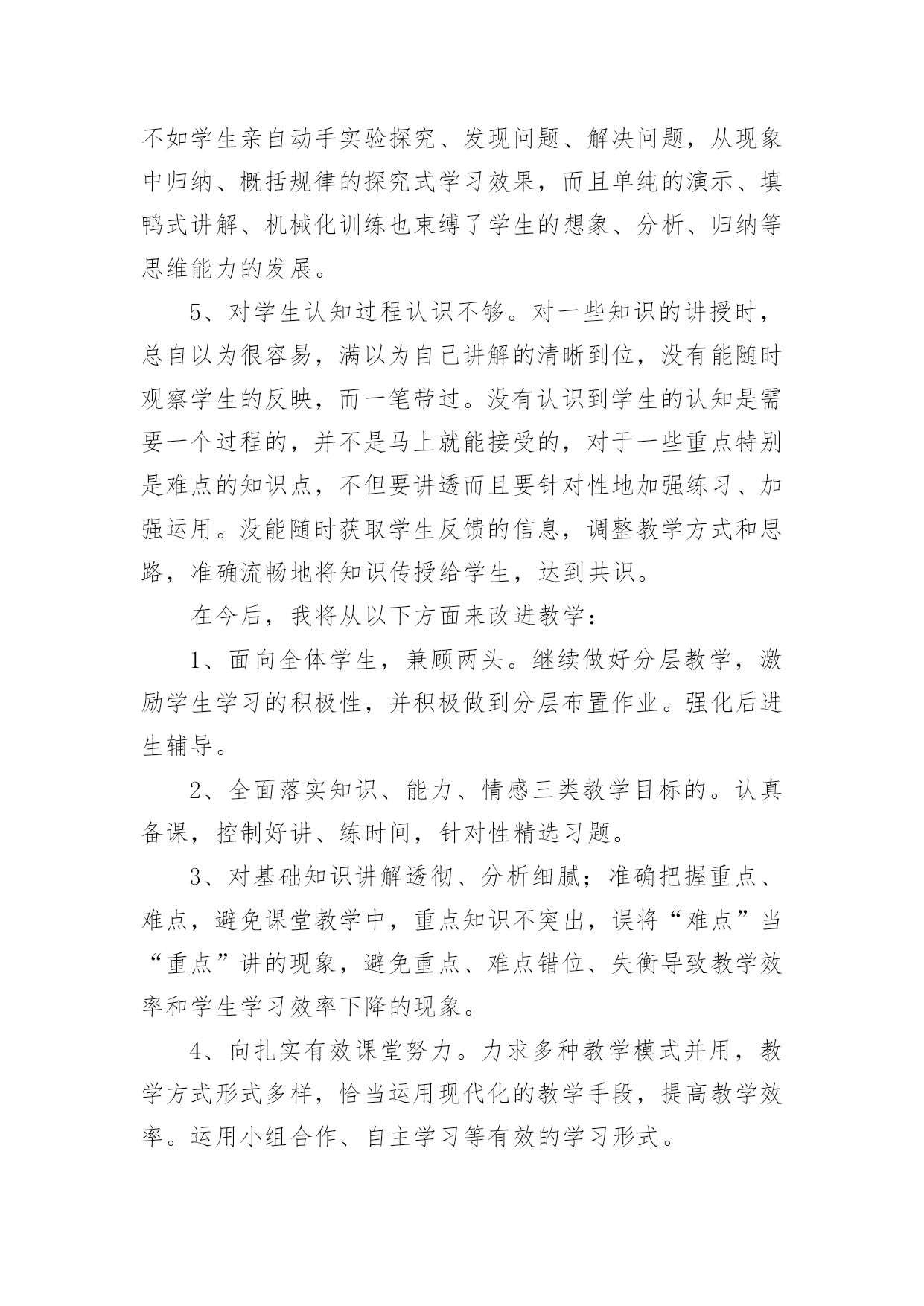 不如学生亲自动手实验探究、发现问题、解决问题，从现象中归纳、概括规律的探究式学习效果，而且单纯的演示、填鸭式讲解、机械化训练也束缚了学生的想象、分析、归纳等思维能力的发展。

5、对学生认知过程认识不够。对一些知识的讲授时，总自以为很容易，满以为自己讲解的清晰到位，没有能随时观察学生的反映，而一笔带过。没有认识到学生的认知是需要一个过程的，并不是马上就能接受的，对于一些重点特别是难点的知识点，不但要讲透而且要针对性地加强练习、加强运用。没能随时获取学生反馈的信息，调整教学方式和思路，准确流畅地将知识传授给学生，达到共识。

在今后，我将从以下方面来改进教学：

1、面向全体学生，兼顾两头。继续做好分层教学，激励学生学习的积极性，并积极做到分层布置作业。强化后进生辅导。

2、全面落实知识、能力、情感三类教学目标的。认真备课，控制好讲、练时间，针对性精选习题。

3、对基础知识讲解透彻、分析细腻；准确把握重点、难点，避免课堂教学中，重点知识不突出，误将“难点”当“重点”讲的现象，避免重点、难点错位、失衡导致教学效率和学生学习效率下降的现象。

4、向扎实有效课堂努力。力求多种教学模式并用，教学方式形式多样，恰当运用现代化的教学手段，提高教学效率。运用小组合作、自主学习等有效的学习形式。